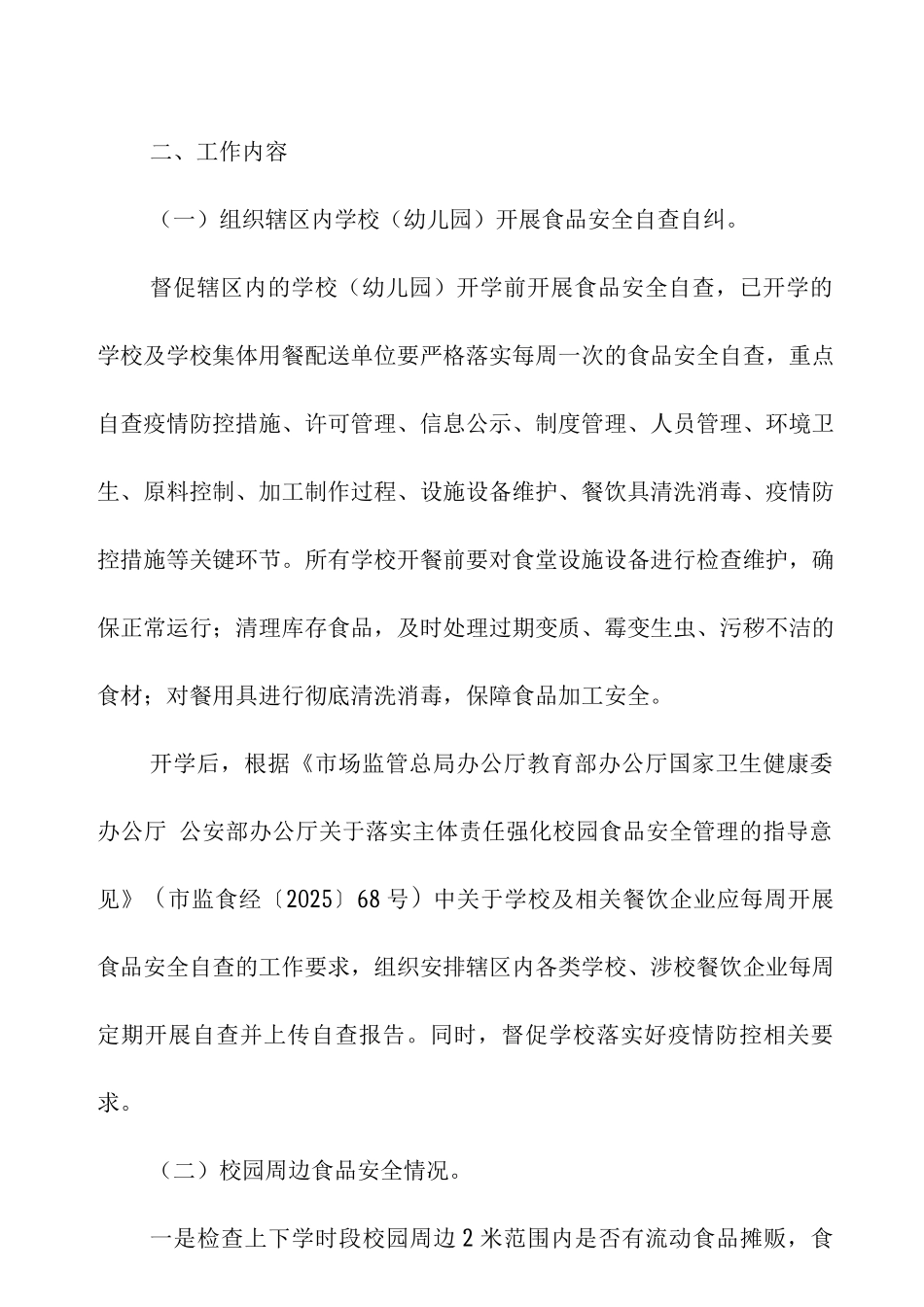 二、工作内容

（一）组织辖区内学校（幼儿园）开展食品安全自查自纠。

督促辖区内的学校（幼儿园）开学前开展食品安全自查，已开学的学校及学校集体用餐配送单位要严格落实每周一次的食品安全自查，重点自查疫情防控措施、许可管理、信息公示、制度管理、人员管理、环境卫生、原料控制、加工制作过程、设施设备维护、餐饮具清洗消毒、疫情防控措施等关键环节。所有学校开餐前要对食堂设施设备进行检查维护，确保正常运行；清理库存食品，及时处理过期变质、霉变生虫、污秽不洁的食材；对餐用具进行彻底清洗消毒，保障食品加工安全。

开学后，根据《市场监管总局办公厅教育部办公厅国家卫生健康委办公厅 公安部办公厅关于落实主体责任强化校园食品安全管理的指导意见》（市监食经〔2025〕68号）中关于学校及相关餐饮企业应每周开展食品安全自查的工作要求，组织安排辖区内各类学校、涉校餐饮企业每周定期开展自查并上传自查报告。同时，督促学校落实好疫情防控相关要求。

（二）校园周边食品安全情况。

一是检查上下学时段校园周边2米范围内是否有流动食品摊贩，食